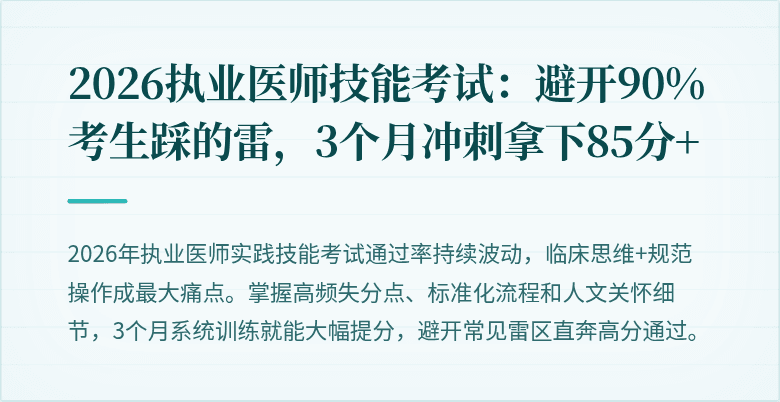 2026执业医师技能考试：避开90%考生踩的雷，3个月冲刺拿下85分+

2026年执业医师实践技能考试通过率持续波动，临床思维+规范操作成最大痛点。掌握高频失分点、标准化流程和人文关怀细节，3个月系统训练就能大幅提分，避开常见雷区直奔高分通过。